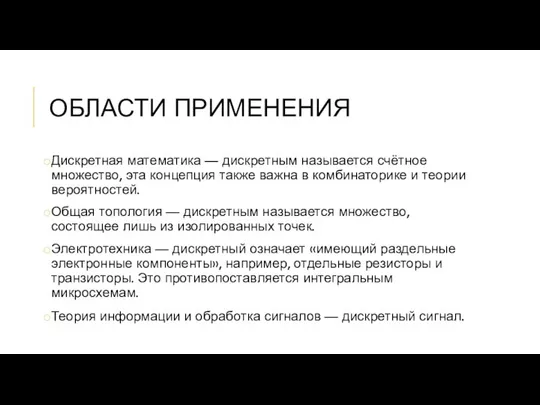 ОБЛАСТИ ПРИМЕНЕНИЯ

Дискретная математика — дискретным называется счётное множество, эта концепция также важна в комбинаторике и теории вероятностей.

Общая топология — дискретным называется множество, состоящее лишь из изолированных точек.

Электротехника — дискретный означает «имеющий раздельные электронные компоненты», например, отдельные резисторы и транзисторы. Это противопоставляется интегральным микросхемам.

Теория информации и обработка сигналов — дискретный сигнал.